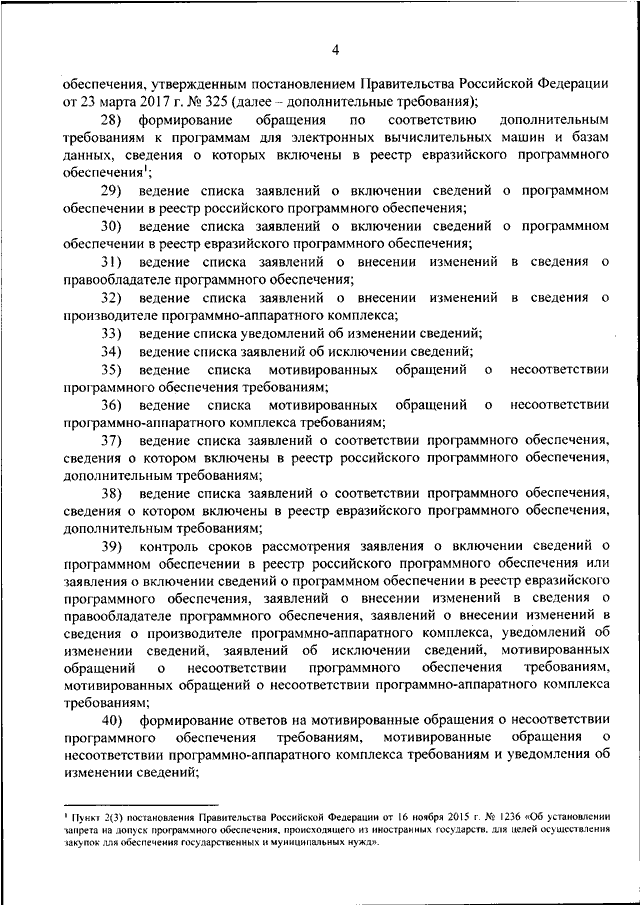 4

обеспечения, утвержденным постановлением Правительства Российской Федерации от 23 марта 2017 г. № 325 (далее – дополнительные требования);

28) формирование обращения по соответствию дополнительным требованиям к программам для электронных вычислительных машин и базам данных, сведения о которых включены в реестр евразийского программного обеспечения$^1$;

29) ведение списка заявлений о включении сведений о программном обеспечении в реестр российского программного обеспечения;

30) ведение списка заявлений о включении сведений о программном обеспечении в реестр евразийского программного обеспечения;

31) ведение списка заявлений о внесении изменений в сведения о правообладателе программного обеспечения;

32) ведение списка заявлений о внесении изменений в сведения о производителе программно-аппаратного комплекса;

33) ведение списка уведомлений об изменении сведений;

34) ведение списка заявлений об исключении сведений;

35) ведение списка мотивированных обращений о несоответствии программного обеспечения требованиям;

36) ведение списка мотивированных обращений о несоответствии программно-аппаратного комплекса требованиям;

37) ведение списка заявлений о соответствии программного обеспечения, сведения о котором включены в реестр российского программного обеспечения, дополнительным требованиям;

38) ведение списка заявлений о соответствии программного обеспечения, сведения о котором включены в реестр евразийского программного обеспечения, дополнительным требованиям;

39) контроль сроков рассмотрения заявления о включении сведений о программном обеспечении в реестр российского программного обеспечения или заявления о включении сведений о программном обеспечении в реестр евразийского программного обеспечения, заявлений о внесении изменений в сведения о правообладателе программного обеспечения, заявлений о внесении изменений в сведения о производителе программно-аппаратного комплекса, уведомлений об изменении сведений, заявлений об исключении сведений, мотивированных обращений о несоответствии программного обеспечения требованиям, мотивированных обращений о несоответствии программно-аппаратного комплекса требованиям;

40) формирование ответов на мотивированные обращения о несоответствии программного обеспечения требованиям, мотивированные обращения о несоответствии программно-аппаратного комплекса требованиям и уведомления об изменении сведений;

$^1$ Пункт 2(3) постановления Правительства Российской Федерации от 16 ноября 2015 г. № 1236 «Об установлении запрета на допуск программного обеспечения, происходящего из иностранных государств, для целей осуществления закупок для обеспечения государственных и муниципальных нужд».